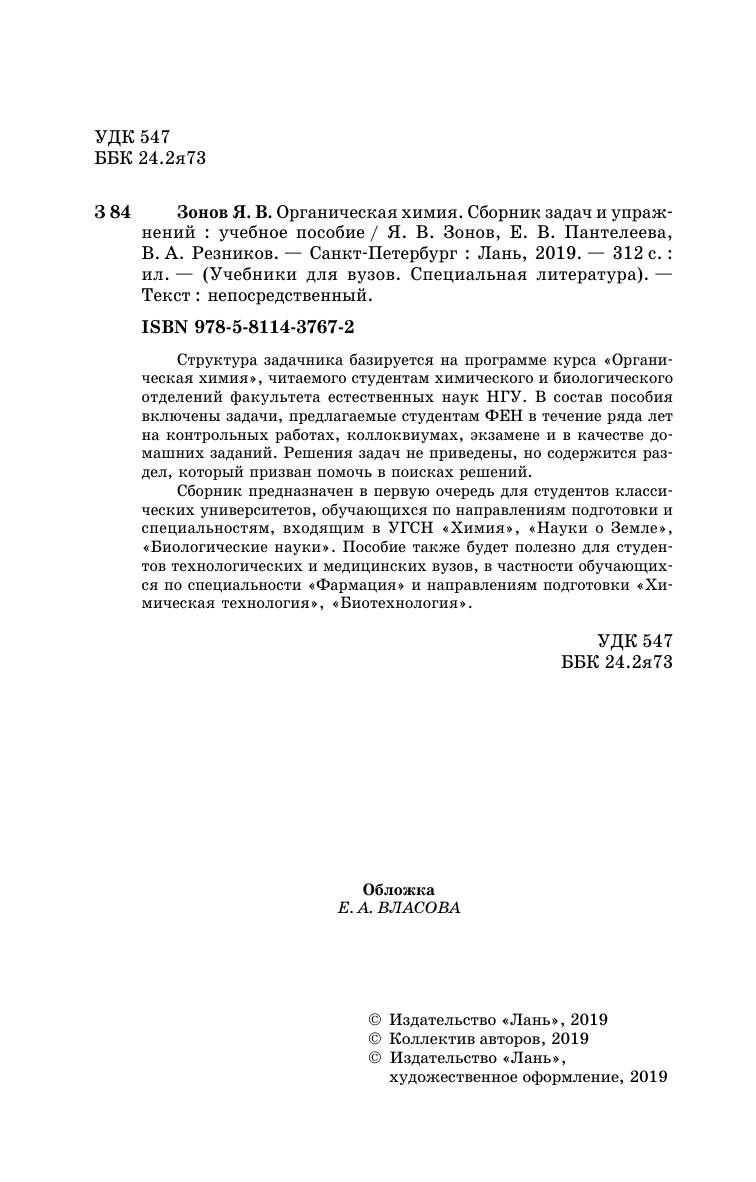 УДК 547
ББК 24.2я73

З 84 Зонов Я. В. Органическая химия. Сборник задач и упражнений : учебное пособие / Я. В. Зонов, Е. В. Пантелеева, В. А. Резников. — Санкт-Петербург : Лань, 2019. — 312 с. : ил. — (Учебники для вузов. Специальная литература). — Текст : непосредственный.

ISBN 978-5-8114-3767-2

Структура задачника базируется на программе курса «Органическая химия», читаемого студентам химического и биологического отделений факультета естественных наук НГУ. В состав пособия включены задачи, предлагаемые студентам ФЕН в течение ряда лет на контрольных работах, коллоквиумах, экзамене и в качестве домашних заданий. Решения задач не приведены, но содержится раздел, который призван помочь в поисках решений.

Сборник предназначен в первую очередь для студентов классических университетов, обучающихся по направлениям подготовки и специальностям, входящим в УГСН «Химия», «Науки о Земле», «Биологические науки». Пособие также будет полезно для студентов технологических и медицинских вузов, в частности обучающихся по специальности «Фармация» и направлениям подготовки «Химическая технология», «Биотехнология».

УДК 547
ББК 24.2я73

Обложка
Е. А. ВЛАСОВА

© Издательство «Лань», 2019
© Коллектив авторов, 2019
© Издательство «Лань», художественное оформление, 2019